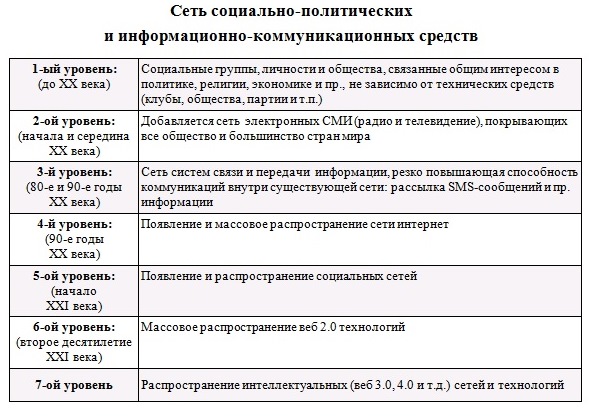 Сеть социально-политических
и информационно-коммуникационных средств

| | |
|---|---|
| 1-ый уровень: (до XX века) | Социальные группы, личности и общества, связанные общим интересом в политике, религии, экономике и пр., не зависимо от технических средств (клубы, общества, партии и т.п.) |
| 2-ой уровень: (начала и середина XX века) | Добавляется сеть электронных СМИ (радио и телевидение), покрывающих все общество и большинство стран мира |
| 3-й уровень: (80-е и 90-е годы XX века) | Сеть систем связи и передачи информации, резко повышающая способность коммуникаций внутри существующей сети: рассылка SMS-сообщений и пр. информации |
| 4-й уровень: (90-е годы XX века) | Появление и массовое распространение сети интернет |
| 5-ой уровень: (начало XXI века) | Появление и распространение социальных сетей |
| 6-ой уровень: (второе десятилетие XXI века) | Массовое распространение веб 2.0 технологий |
| 7-ой уровень | Распространение интеллектуальных (веб 3.0, 4.0 и т.д.) сетей и технологий |